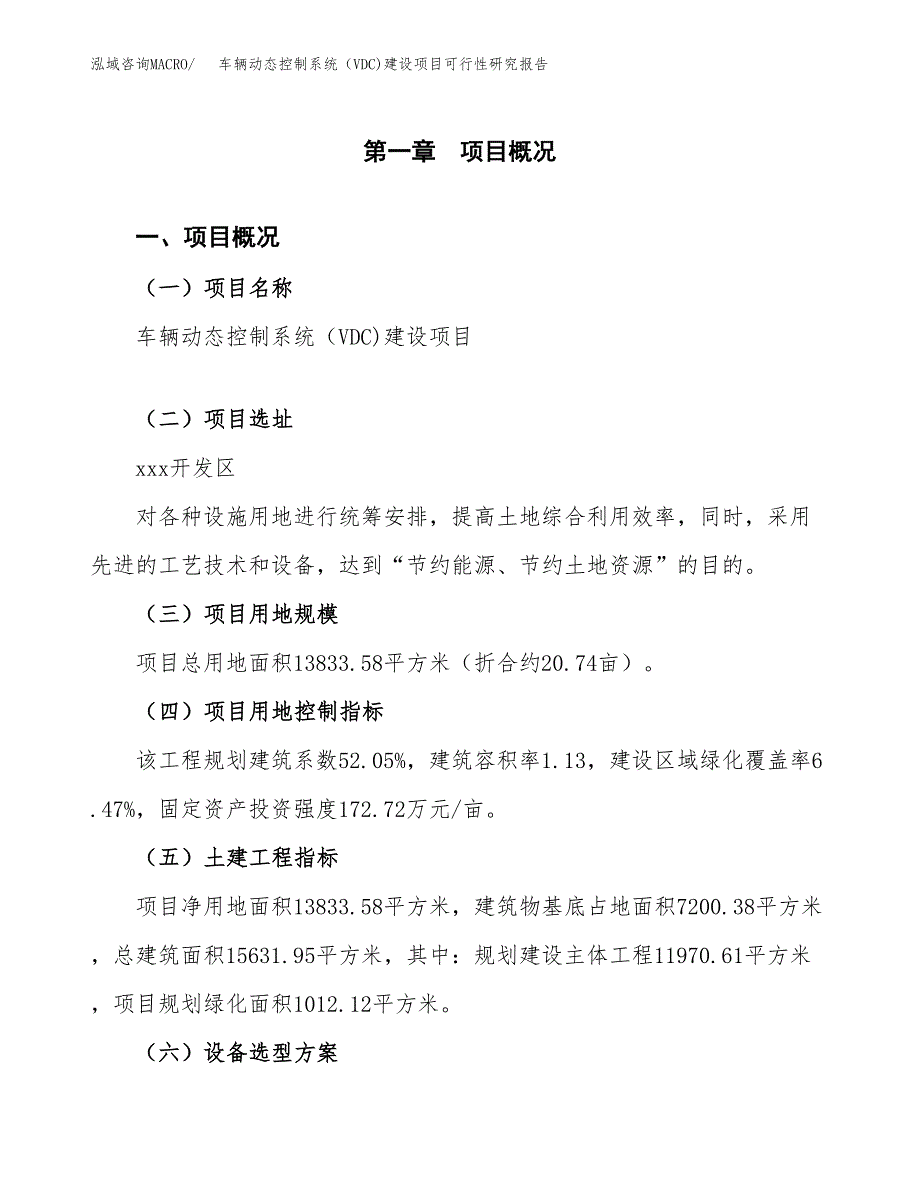 泓域咨询MACRO/　车辆动态控制系统（VDC)建设项目可行性研究报告

第一章　项目概况

一、项目概况

（一）项目名称

车辆动态控制系统（VDC)建设项目

（二）项目选址

xxx开发区

对各种设施用地进行统筹安排，提高土地综合利用效率，同时，采用先进的工艺技术和设备，达到“节约能源、节约土地资源”的目的。

（三）项目用地规模

项目总用地面积13833.58平方米（折合约20.74亩）。

（四）项目用地控制指标

该工程规划建筑系数52.05%，建筑容积率1.13，建设区域绿化覆盖率6.47%，固定资产投资强度172.72万元/亩。

（五）土建工程指标

项目净用地面积13833.58平方米，建筑物基底占地面积7200.38平方米，总建筑面积15631.95平方米，其中：规划建设主体工程11970.61平方米，项目规划绿化面积1012.12平方米。

（六）设备选型方案